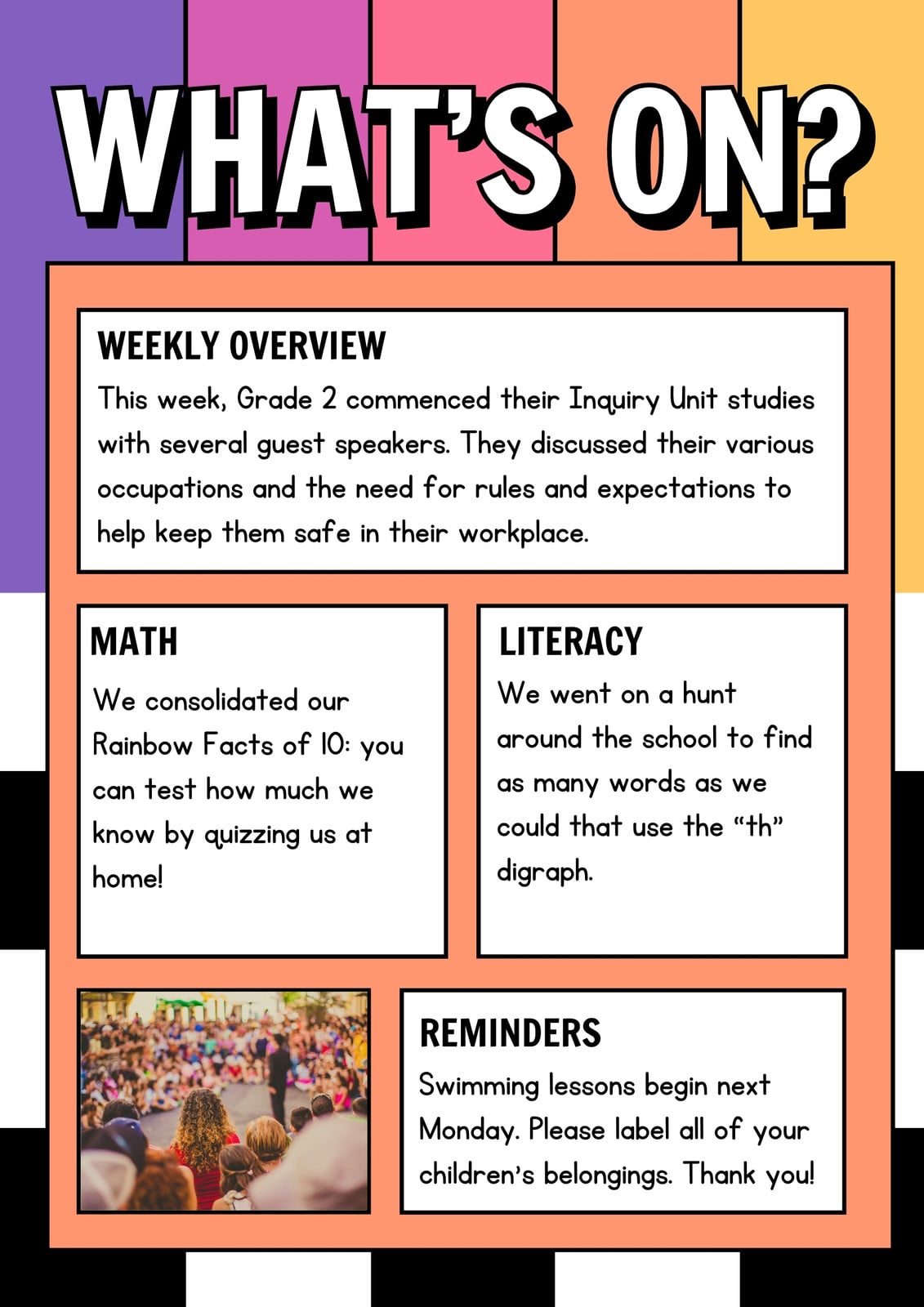 WHAT'S ON?

WEEKLY OVERVIEW

This week, Grade 2 commenced their Inquiry Unit studies with several guest speakers. They discussed their various occupations and the need for rules and expectations to help keep them safe in their workplace.

MATH

We consolidated our Rainbow Facts of 10: you can test how much we know by quizzing us at home!

LITERACY

We went on a hunt around the school to find as many words as we could that use the "th" digraph.

REMINDERS

Swimming lessons begin next Monday. Please label all of your children's belongings. Thank you!